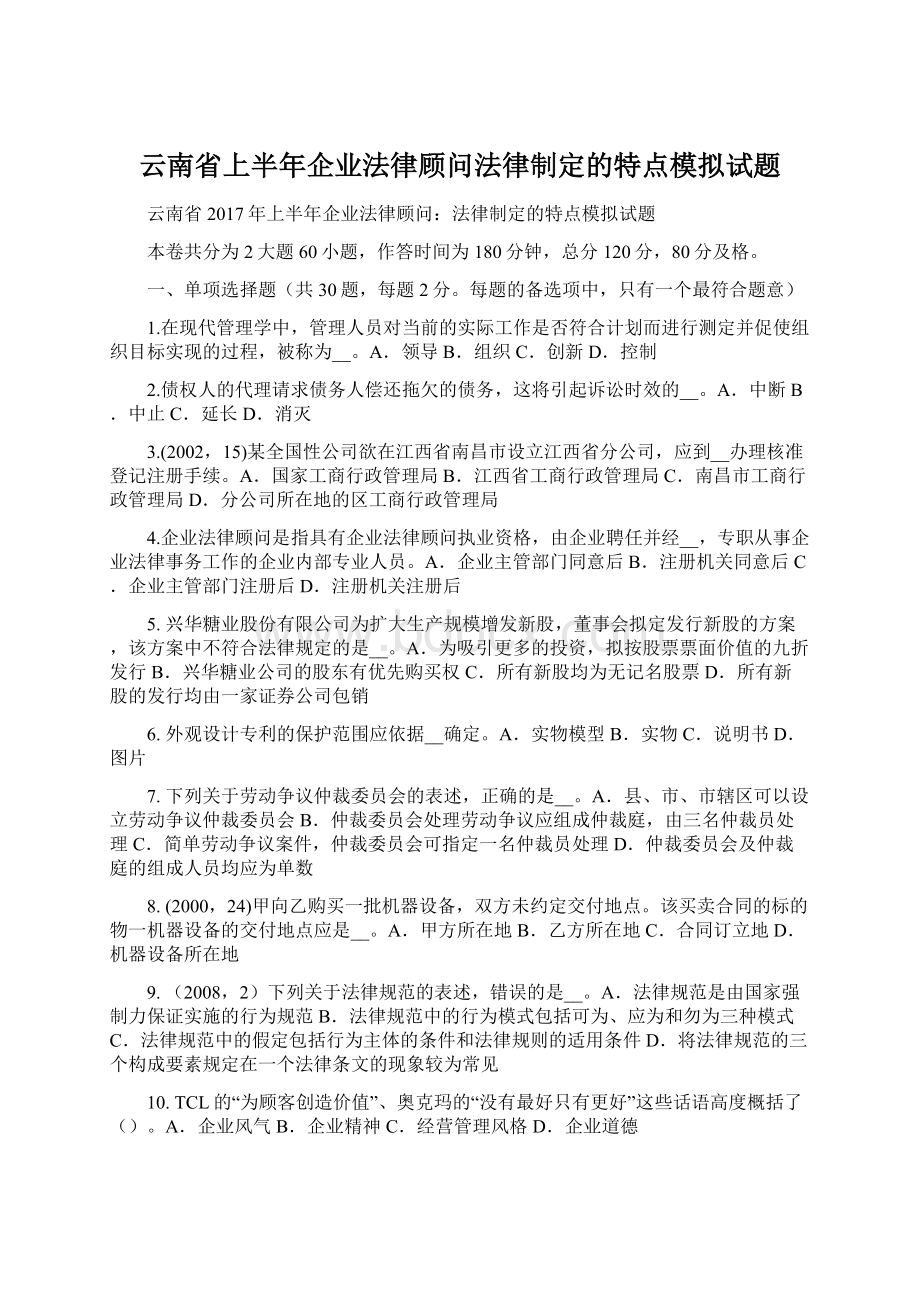 云南省上半年企业法律顾问法律制定的特点模拟试题

云南省 2017 年上半年企业法律顾问：法律制定的特点模拟试题

本卷共分为 2 大题 60 小题，作答时间为 180 分钟，总分 120 分，80 分及格。

一、单项选择题（共 30 题，每题 2 分。每题的备选项中，只有一个最符合题意）

1.在现代管理学中，管理人员对当前的实际工作是否符合计划而进行测定并促使组织目标实现的过程，被称为__。A．领导 B．组织 C．创新 D．控制

2.债权人的代理请求债务人偿还拖欠的债务，这将引起诉讼时效的__。A．中断 B．中止 C．延长 D．消灭

3.(2002，15)某全国性公司欲在江西省南昌市设立江西省分公司，应到__办理核准登记注册手续。A．国家工商行政管理局 B．江西省工商行政管理局 C．南昌市工商行政管理局 D．分公司所在地的区工商行政管理局

4.企业法律顾问是指具有企业法律顾问执业资格，由企业聘任并经__，专职从事企业法律事务工作的企业内部专业人员。A．企业主管部门同意后 B．注册机关同意后 C．企业主管部门注册后 D．注册机关注册后

5. 兴华糖业股份有限公司为扩大生产规模增发新股，董事会拟定发行新股的方案，该方案中不符合法律规定的是__。A．为吸引更多的投资，拟按股票票面价值的九折发行 B．兴华糖业公司的股东有优先购买权 C．所有新股均为无记名股票 D．所有新股的发行均由一家证券公司包销

6. 外观设计专利的保护范围应依据__确定。A．实物模型 B．实物 C．说明书 D．图片

7. 下列关于劳动争议仲裁委员会的表述，正确的是__。A．县、市、市辖区可以设立劳动争议仲裁委员会 B．仲裁委员会处理劳动争议应组成仲裁庭，由三名仲裁员处理 C．简单劳动争议案件，仲裁委员会可指定一名仲裁员处理 D．仲裁委员会及仲裁庭的组成人员均应为单数

8. (2000，24)甲向乙购买一批机器设备，双方未约定交付地点。该买卖合同的标的物一机器设备的交付地点应是__。A．甲方所在地 B．乙方所在地 C．合同订立地 D．机器设备所在地

9. （2008，2）下列关于法律规范的表述，错误的是__。A．法律规范是由国家强制力保证实施的行为规范 B．法律规范中的行为模式包括可为、应为和勿为三种模式 C．法律规范中的假定包括行为主体的条件和法律规则的适用条件 D．将法律规范的三个构成要素规定在一个法律条文的现象较为常见

10. TCL 的“为顾客创造价值”、奥克玛的“没有最好只有更好”这些话语高度概括了（）。A．企业风气 B．企业精神 C．经营管理风格 D．企业道德